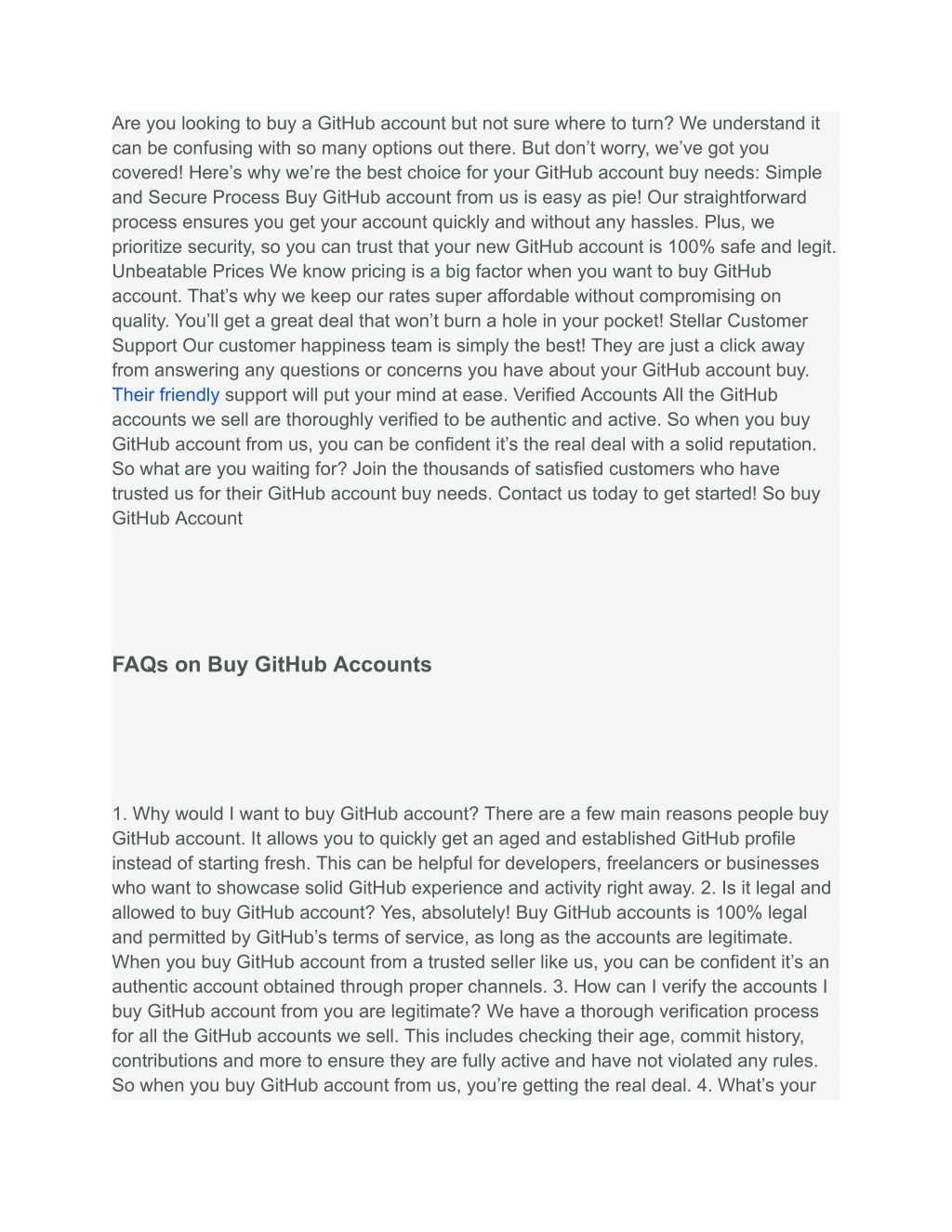 Are you looking to buy a GitHub account but not sure where to turn? We understand it can be confusing with so many options out there. But don’t worry, we’ve got you covered! Here’s why we’re the best choice for your GitHub account buy needs: Simple and Secure Process Buy GitHub account from us is easy as pie! Our straightforward process ensures you get your account quickly and without any hassles. Plus, we prioritize security, so you can trust that your new GitHub account is 100% safe and legit. Unbeatable Prices We know pricing is a big factor when you want to buy GitHub account. That’s why we keep our rates super affordable without compromising on quality. You’ll get a great deal that won’t burn a hole in your pocket! Stellar Customer Support Our customer happiness team is simply the best! They are just a click away from answering any questions or concerns you have about your GitHub account buy. Their friendly support will put your mind at ease. Verified Accounts All the GitHub accounts we sell are thoroughly verified to be authentic and active. So when you buy GitHub account from us, you can be confident it’s the real deal with a solid reputation. So what are you waiting for? Join the thousands of satisfied customers who have trusted us for their GitHub account buy needs. Contact us today to get started! So buy GitHub Account

FAQs on Buy GitHub Accounts

1. Why would I want to buy GitHub account? There are a few main reasons people buy GitHub account. It allows you to quickly get an aged and established GitHub profile instead of starting fresh. This can be helpful for developers, freelancers or businesses who want to showcase solid GitHub experience and activity right away. 2. Is it legal and allowed to buy GitHub account? Yes, absolutely! Buy GitHub accounts is 100% legal and permitted by GitHub’s terms of service, as long as the accounts are legitimate. When you buy GitHub account from a trusted seller like us, you can be confident it’s an authentic account obtained through proper channels. 3. How can I verify the accounts I buy GitHub account from you are legitimate? We have a thorough verification process for all the GitHub accounts we sell. This includes checking their age, commit history, contributions and more to ensure they are fully active and have not violated any rules. So when you buy GitHub account from us, you’re getting the real deal. 4. What’s your